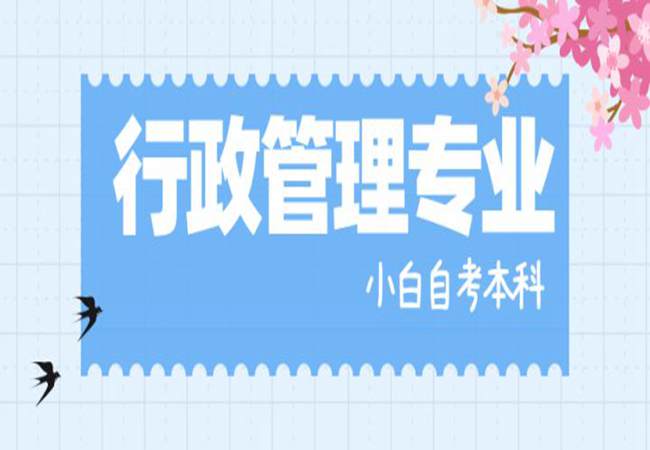 行政管理专业

小白自考本科